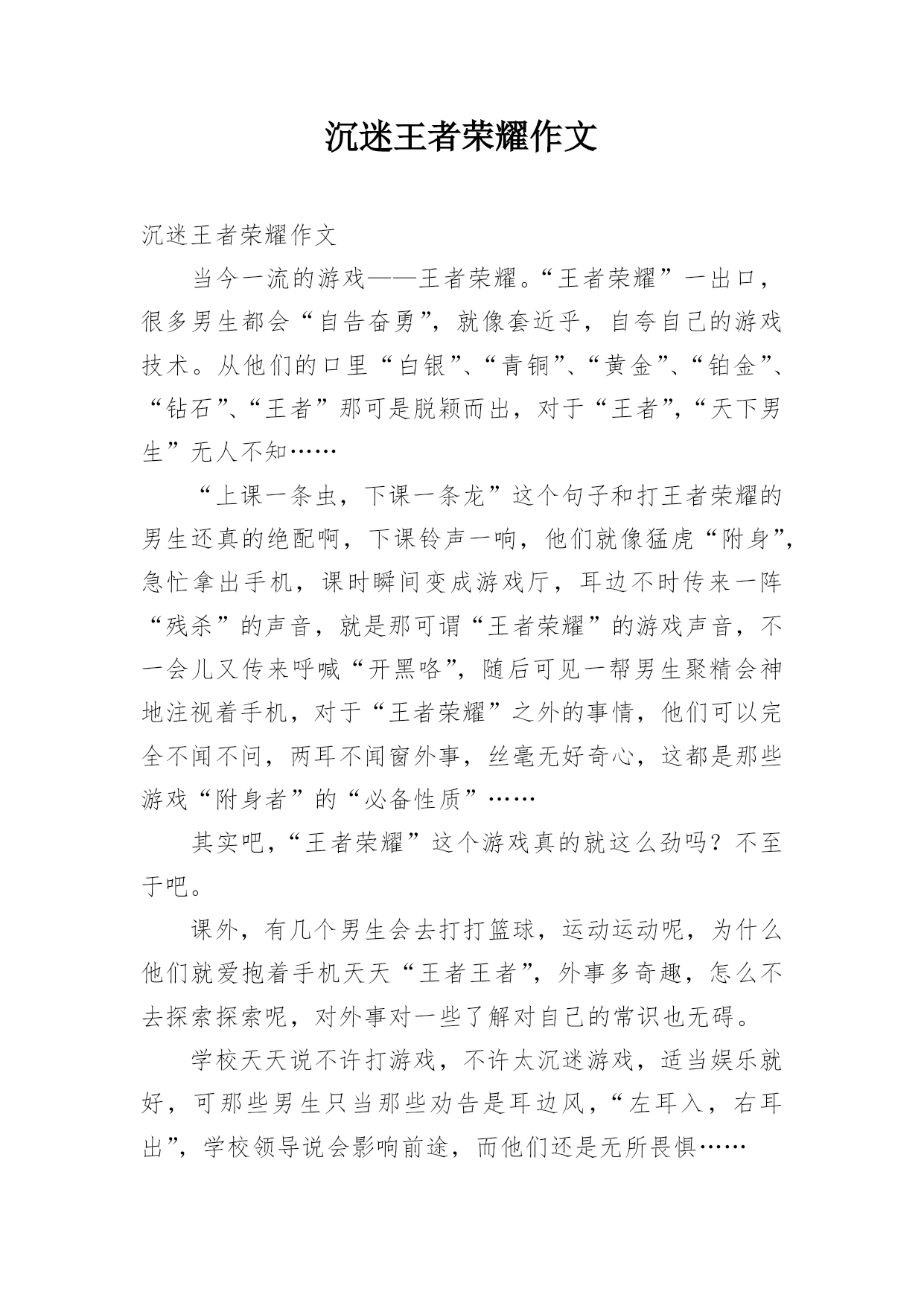 沉迷王者荣耀作文

沉迷王者荣耀作文

当今一流的游戏——王者荣耀。“王者荣耀”一出口，很多男生都会“自告奋勇”，就像套近乎，自夸自己的游戏技术。从他们的口里“白银”、“青铜”、“黄金”、“铂金”、“钻石”、“王者”那可是脱颖而出，对于“王者”，“天下男生”无人不知……

“上课一条虫，下课一条龙”这个句子和打王者荣耀的男生还真的绝配啊，下课铃声一响，他们就像猛虎“附身”，急忙拿出手机，课时瞬间变成游戏厅，耳边不时传来一阵“残杀”的声音，就是那可谓“王者荣耀”的游戏声音，不一会儿又传来呼喊“开黑咯”，随后可见一帮男生聚精会神地注视着手机，对于“王者荣耀”之外的事情，他们可以完全不闻不问，两耳不闻窗外事，丝毫无好奇心，这都是那些游戏“附身者”的“必备性质”……

其实吧，“王者荣耀”这个游戏真的就这么劲吗？不至于吧。

课外，有几个男生会去打打篮球，运动运动呢，为什么他们就爱抱着手机天天“王者王者”，外事多奇趣，怎么不去探索探索呢，对外事对一些了解对自己的常识也无碍。

学校天天说不许打游戏，不许太沉迷游戏，适当娱乐就好，可那些男生只当那些劝告是耳边风，“左耳入，右耳出”，学校领导说会影响前途，而他们还是无所畏惧……